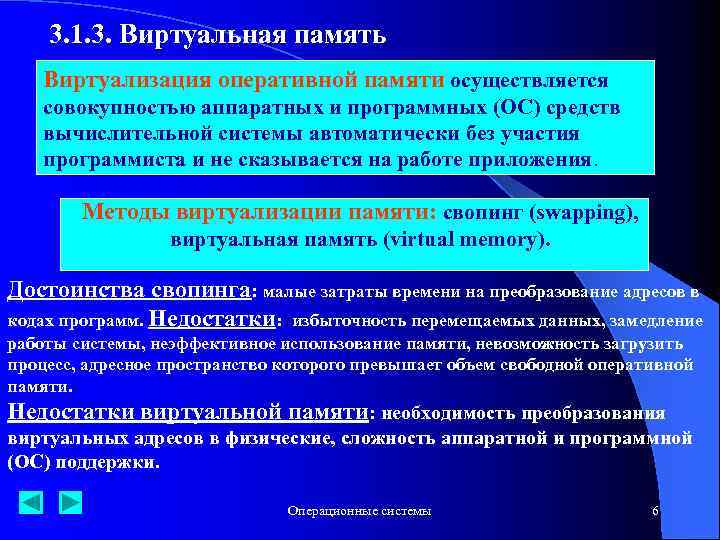 3.1.3. Виртуальная память

Виртуализация оперативной памяти осуществляется совокупностью аппаратных и программных (ОС) средств вычислительной системы автоматически без участия программиста и не сказывается на работе приложения.

Методы виртуализации памяти: свопинг (swapping), виртуальная память (virtual memory).

Достоинства свопинга: малые затраты времени на преобразование адресов в кодах программ. Недостатки: избыточность перемещаемых данных, замедление работы системы, неэффективное использование памяти, невозможность загрузить процесс, адресное пространство которого превышает объем свободной оперативной памяти.

Недостатки виртуальной памяти: необходимость преобразования виртуальных адресов в физические, сложность аппаратной и программной (ОС) поддержки.

Операционные системы

6